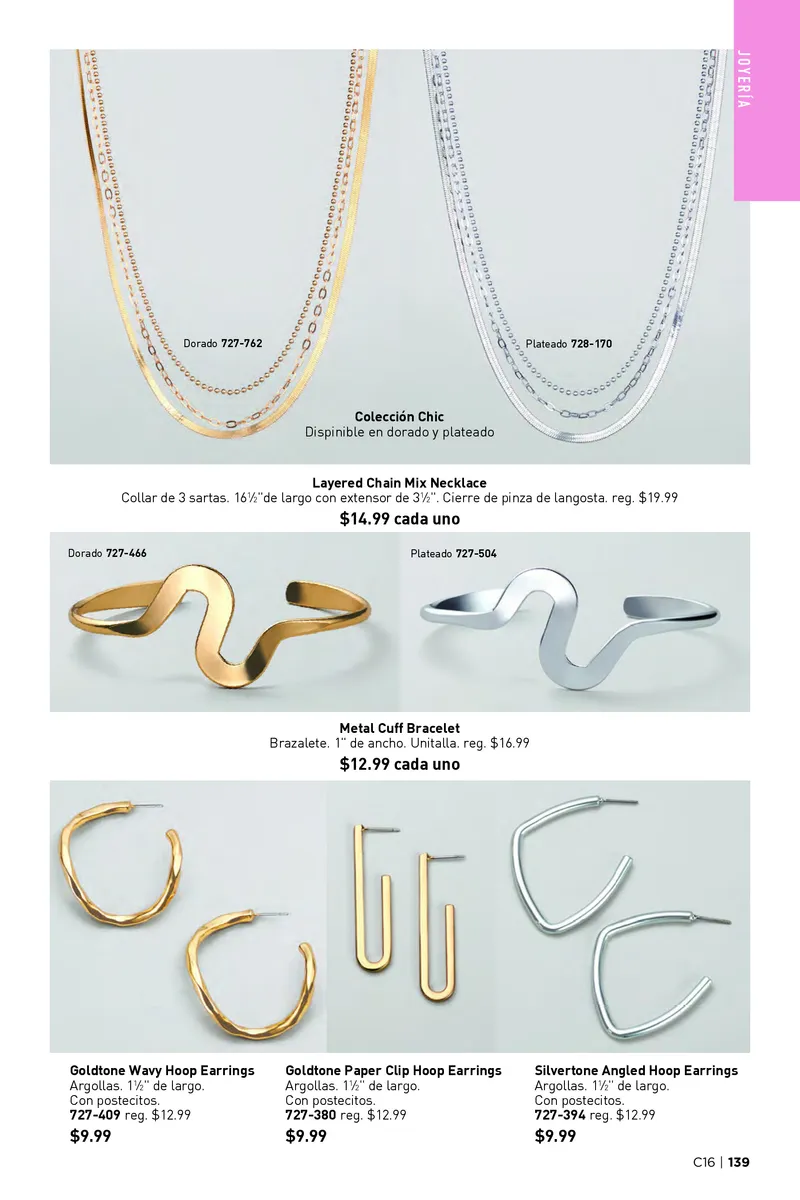 JOYERÍA

Dorado 727-762

Plateado 728-170

Colección Chic
Dispinible en dorado y plateado

Layered Chain Mix Necklace
Collar de 3 sartas. 16½"de largo con extensor de 3½". Cierre de pinza de langosta. reg. $19.99
$14.99 cada uno

Dorado 727-466

Plateado 727-504

Metal Cuff Bracelet
Brazalete. 1" de ancho. Unitalla. reg. $16.99
$12.99 cada uno

Goldtone Wavy Hoop Earrings
Argollas. 1½" de largo.
Con postecitos.
727-409 reg. $12.99
$9.99

Goldtone Paper Clip Hoop Earrings
Argollas. 1½" de largo.
Con postecitos.
727-380 reg. $12.99
$9.99

Silvertone Angled Hoop Earrings
Argollas. 1½" de largo.
Con postecitos.
727-394 reg. $12.99
$9.99

C16 | 139